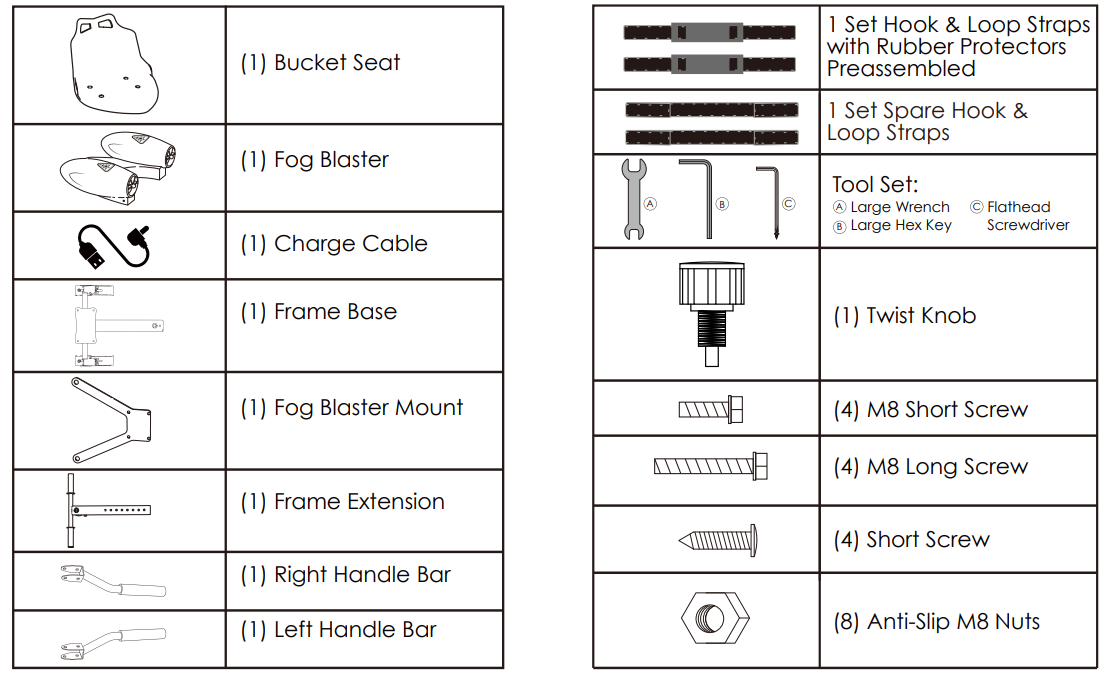 | | |
|---|---|
| | (1) Bucket Seat |
| | (1) Fog Blaster |
| | (1) Charge Cable |
| | (1) Frame Base |
| | (1) Fog Blaster Mount |
| | (1) Frame Extension |
| | (1) Right Handle Bar |
| | (1) Left Handle Bar |

| | |
|---|---|
| | 1 Set Hook & Loop Straps with Rubber Protectors Preassembled |
| | 1 Set Spare Hook & Loop Straps |
| Ⓐ Ⓑ Ⓒ | Tool Set: Ⓐ Large Wrench Ⓑ Large Hex Key Ⓒ Flathead Screwdriver |
| | (1) Twist Knob |
| | (4) M8 Short Screw |
| | (4) M8 Long Screw |
| | (4) Short Screw |
| | (8) Anti-Slip M8 Nuts |